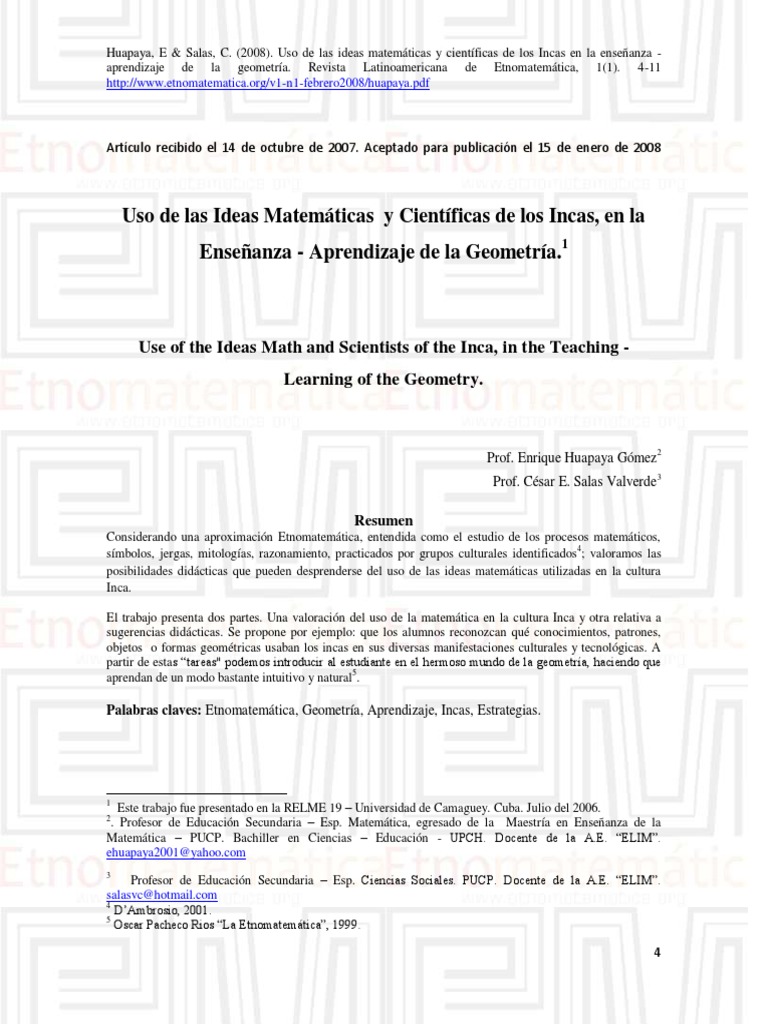 Huapaya, E & Salas, C. (2008). Uso de las ideas matemáticas y científicas de los Incas en la enseñanza - aprendizaje de la geometría. Revista Latinoamericana de Etnomatemática, 1(1). 4-11 http://www.etnomatematica.org/v1-n1-febrero2008/huapaya.pdf

Artículo recibido el 14 de octubre de 2007. Aceptado para publicación el 15 de enero de 2008

Uso de las Ideas Matemáticas y Científicas de los Incas, en la Enseñanza - Aprendizaje de la Geometría.$^{1}$

Use of the Ideas Math and Scientists of the Inca, in the Teaching - Learning of the Geometry.

Prof. Enrique Huapaya Gómez$^{2}$

Prof. César E. Salas Valverde$^{3}$

Resumen

Considerando una aproximación Etnomatemática, entendida como el estudio de los procesos matemáticos, símbolos, jergas, mitologías, razonamiento, practicados por grupos culturales identificados$^{4}$; valoramos las posibilidades didácticas que pueden desprenderse del uso de las ideas matemáticas utilizadas en la cultura Inca.

El trabajo presenta dos partes. Una valoración del uso de la matemática en la cultura Inca y otra relativa a sugerencias didácticas. Se propone por ejemplo: que los alumnos reconozcan qué conocimientos, patrones, objetos o formas geométricas usaban los incas en sus diversas manifestaciones culturales y tecnológicas. A partir de estas "tareas" podemos introducir al estudiante en el hermoso mundo de la geometría, haciendo que aprendan de un modo bastante intuitivo y natural$^{5}$.

Palabras claves: Etnomatemática, Geometría, Aprendizaje, Incas, Estrategias.

$^{1}$ Este trabajo fue presentado en la RELME 19 – Universidad de Camaguey. Cuba. Julio del 2006.

$^{2}$. Profesor de Educación Secundaria – Esp. Matemática, egresado de la Maestría en Enseñanza de la Matemática – PUCP. Bachiller en Ciencias – Educación - UPCH. Docente de la A.E. "ELIM". ehuapaya2001@yahoo.com

$^{3}$ Profesor de Educación Secundaria – Esp. Ciencias Sociales. PUCP. Docente de la A.E. "ELIM". salasvc@hotmail.com

$^{4}$ D'Ambrosio, 2001.

$^{5}$ Oscar Pacheco Rios "La Etnomatemática", 1999.

4

Etnomatemática
www.etnomatematica.org